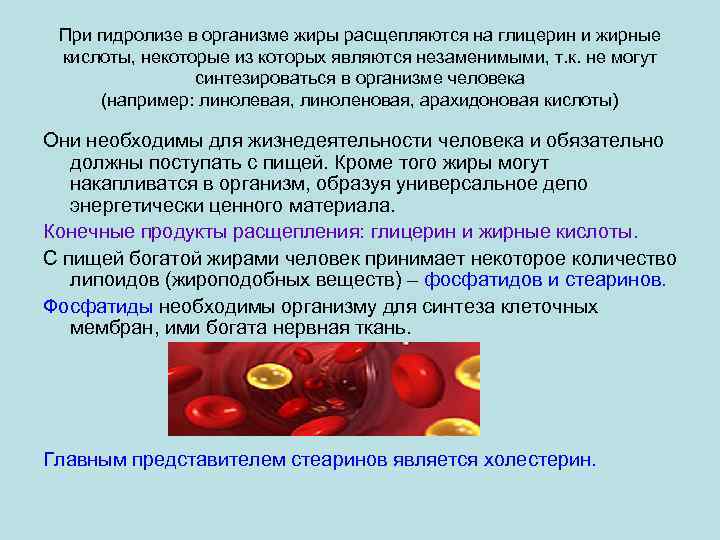 При гидролизе в организме жиры расщепляются на глицерин и жирные кислоты, некоторые из которых являются незаменимыми, т.к. не могут синтезироваться в организме человека
(например: линолевая, линоленовая, арахидоновая кислоты)

Они необходимы для жизнедеятельности человека и обязательно должны поступать с пищей. Кроме того жиры могут накапливатся в организм, образуя универсальное депо энергетически ценного материала.

Конечные продукты расщепления: глицерин и жирные кислоты.

С пищей богатой жирами человек принимает некоторое количество липоидов (жироподобных веществ) – фосфатидов и стеаринов.

Фосфатиды необходимы организму для синтеза клеточных мембран, ими богата нервная ткань.

Главным представителем стеаринов является холестерин.